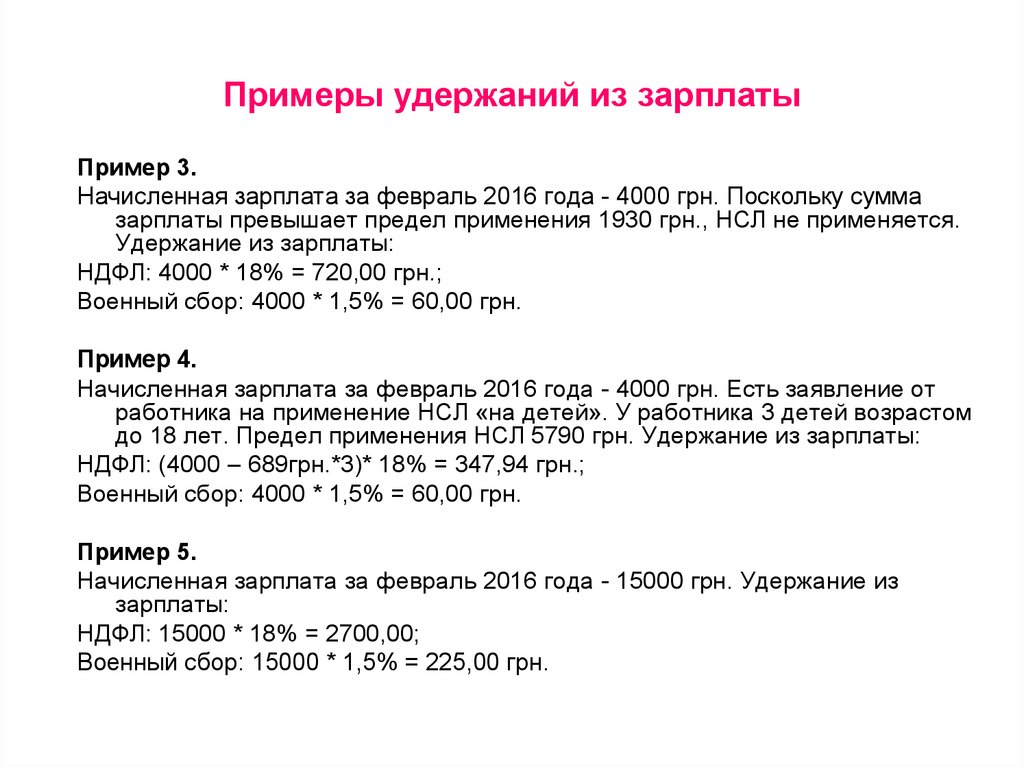 Примеры удержаний из зарплаты

Пример 3.

Начисленная зарплата за февраль 2016 года - 4000 грн. Поскольку сумма зарплаты превышает предел применения 1930 грн., НСЛ не применяется. Удержание из зарплаты:

НДФЛ: 4000 * 18% = 720,00 грн.;

Военный сбор: 4000 * 1,5% = 60,00 грн.

Пример 4.

Начисленная зарплата за февраль 2016 года - 4000 грн. Есть заявление от работника на применение НСЛ «на детей». У работника 3 детей возрастом до 18 лет. Предел применения НСЛ 5790 грн. Удержание из зарплаты:

НДФЛ: (4000 – 689грн.*3)* 18% = 347,94 грн.;

Военный сбор: 4000 * 1,5% = 60,00 грн.

Пример 5.

Начисленная зарплата за февраль 2016 года - 15000 грн. Удержание из зарплаты:

НДФЛ: 15000 * 18% = 2700,00;

Военный сбор: 15000 * 1,5% = 225,00 грн.